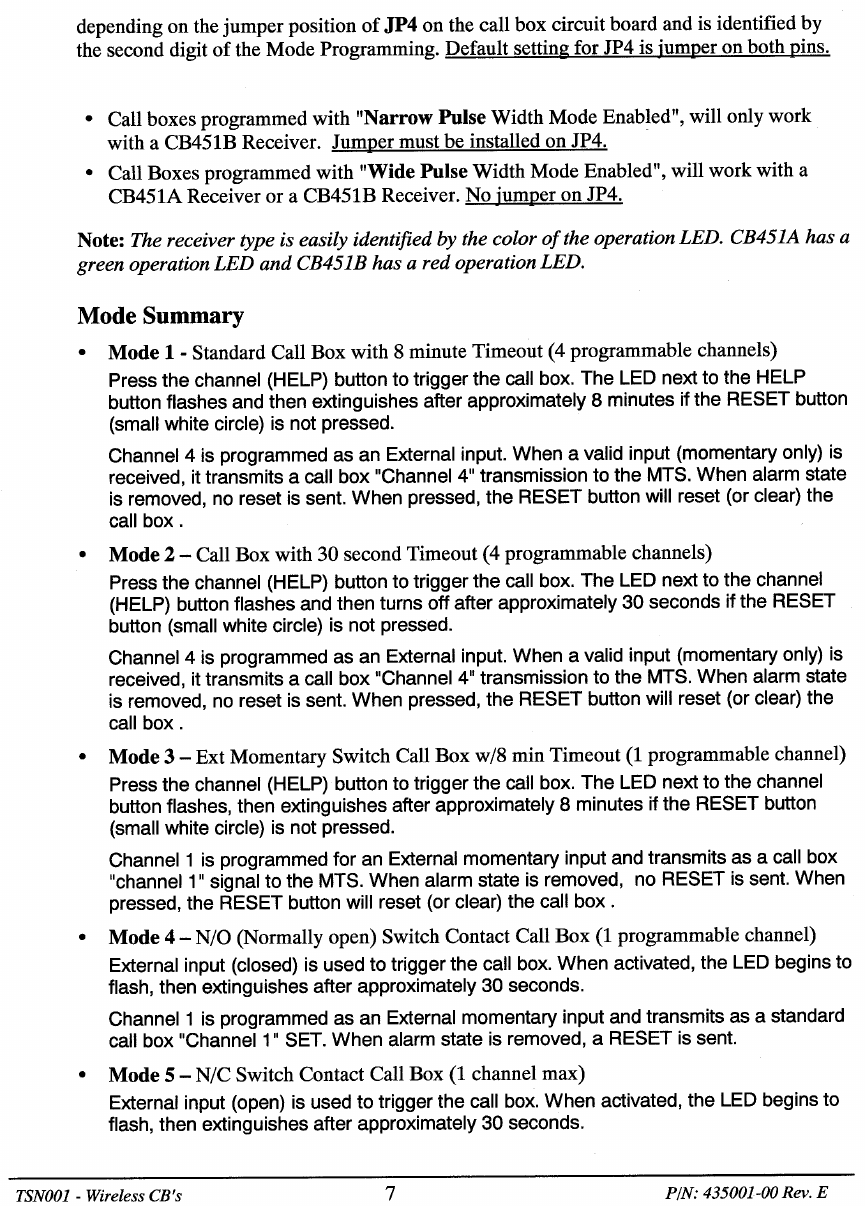 depending on the jumper position of JP4 on the call box circuit board and is identified by the second digit of the Mode Programming. Default setting for JP4 is jumper on both pins.

• Call boxes programmed with "Narrow Pulse Width Mode Enabled", will only work with a CB451B Receiver. Jumper must be installed on JP4.
• Call Boxes programmed with "Wide Pulse Width Mode Enabled", will work with a CB451A Receiver or a CB451B Receiver. No jumper on JP4.

Note: The receiver type is easily identified by the color of the operation LED. CB451A has a green operation LED and CB451B has a red operation LED.

Mode Summary

• Mode 1 - Standard Call Box with 8 minute Timeout (4 programmable channels)
Press the channel (HELP) button to trigger the call box. The LED next to the HELP button flashes and then extinguishes after approximately 8 minutes if the RESET button (small white circle) is not pressed.

Channel 4 is programmed as an External input. When a valid input (momentary only) is received, it transmits a call box "Channel 4" transmission to the MTS. When alarm state is removed, no reset is sent. When pressed, the RESET button will reset (or clear) the call box .

• Mode 2 – Call Box with 30 second Timeout (4 programmable channels)
Press the channel (HELP) button to trigger the call box. The LED next to the channel (HELP) button flashes and then turns off after approximately 30 seconds if the RESET button (small white circle) is not pressed.

Channel 4 is programmed as an External input. When a valid input (momentary only) is received, it transmits a call box "Channel 4" transmission to the MTS. When alarm state is removed, no reset is sent. When pressed, the RESET button will reset (or clear) the call box .

• Mode 3 – Ext Momentary Switch Call Box w/8 min Timeout (1 programmable channel)
Press the channel (HELP) button to trigger the call box. The LED next to the channel button flashes, then extinguishes after approximately 8 minutes if the RESET button (small white circle) is not pressed.

Channel 1 is programmed for an External momentary input and transmits as a call box "channel 1" signal to the MTS. When alarm state is removed, no RESET is sent. When pressed, the RESET button will reset (or clear) the call box .

• Mode 4 – N/O (Normally open) Switch Contact Call Box (1 programmable channel)
External input (closed) is used to trigger the call box. When activated, the LED begins to flash, then extinguishes after approximately 30 seconds.

Channel 1 is programmed as an External momentary input and transmits as a standard call box "Channel 1" SET. When alarm state is removed, a RESET is sent.

• Mode 5 – N/C Switch Contact Call Box (1 channel max)
External input (open) is used to trigger the call box. When activated, the LED begins to flash, then extinguishes after approximately 30 seconds.

TSN001 - Wireless CB's 7 P/N: 435001-00 Rev. E